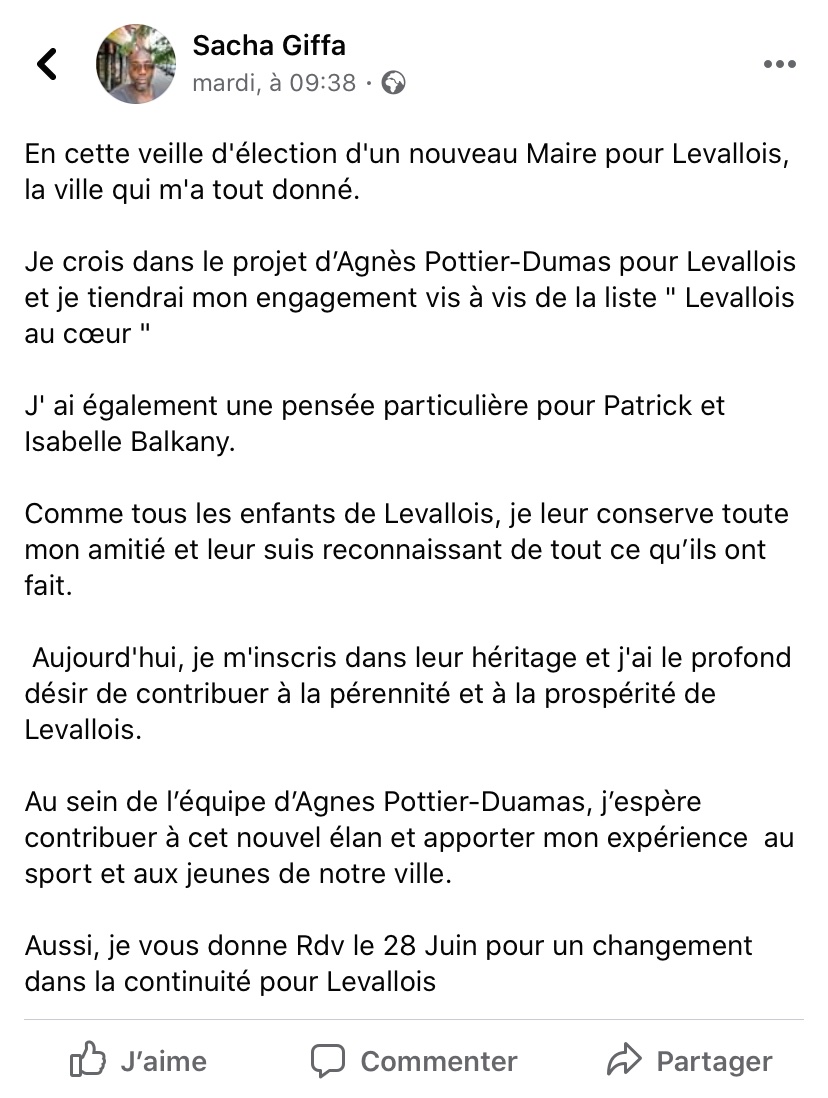 Sacha Giffa
mardi, à 09:38 ·

En cette veille d'élection d'un nouveau Maire pour Levallois, la ville qui m'a tout donné.

Je crois dans le projet d'Agnès Pottier-Dumas pour Levallois et je tiendrai mon engagement vis à vis de la liste " Levallois au cœur "

J' ai également une pensée particulière pour Patrick et Isabelle Balkany.

Comme tous les enfants de Levallois, je leur conserve toute mon amitié et leur suis reconnaissant de tout ce qu'ils ont fait.

Aujourd'hui, je m'inscris dans leur héritage et j'ai le profond désir de contribuer à la pérennité et à la prospérité de Levallois.

Au sein de l'équipe d'Agnes Pottier-Duamas, j'espère contribuer à cet nouvel élan et apporter mon expérience au sport et aux jeunes de notre ville.

Aussi, je vous donne Rdv le 28 Juin pour un changement dans la continuité pour Levallois

J'aime Commenter Partager